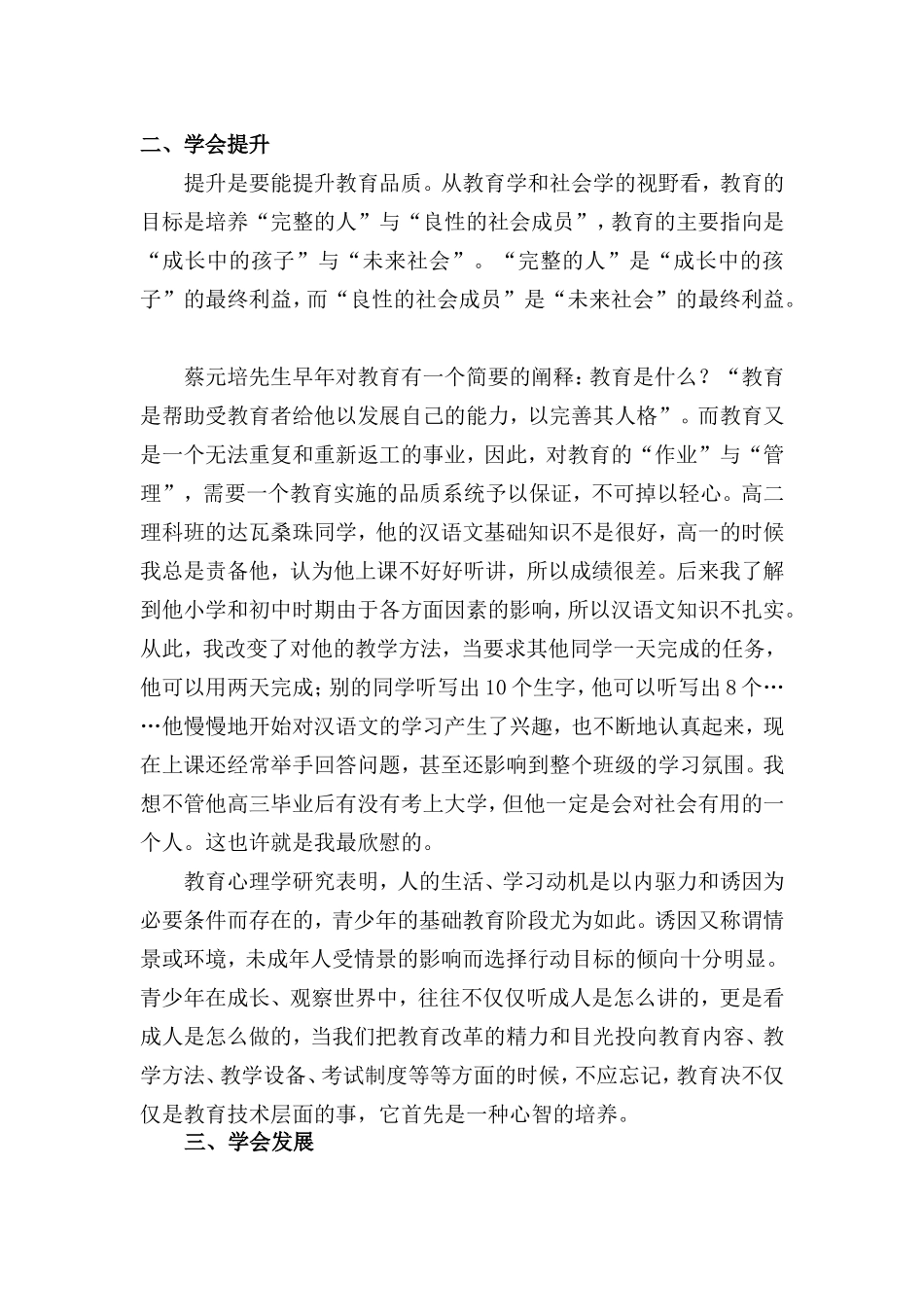 二、学会提升

提升是要能提升教育品质。从教育学和社会学的视野看，教育的目标是培养“完整的人”与“良性的社会成员”，教育的主要指向是“成长中的孩子”与“未来社会”。“完整的人”是“成长中的孩子”的最终利益，而“良性的社会成员”是“未来社会”的最终利益。

蔡元培先生早年对教育有一个简要的阐释：教育是什么？“教育是帮助受教育者给他以发展自己的能力，以完善其人格”。而教育又是一个无法重复和重新返工的事业，因此，对教育的“作业”与“管理”，需要一个教育实施的品质系统予以保证，不可掉以轻心。高二理科班的达瓦桑珠同学，他的汉语文基础知识不是很好，高一的时候我总是责备他，认为他上课不好好听讲，所以成绩很差。后来我了解到他小学和初中时期由于各方面因素的影响，所以汉语文知识不扎实。从此，我改变了对他的教学方法，当要求其他同学一天完成的任务，他可以用两天完成；别的同学听写出 10 个生字，他可以听写出 8 个……他慢慢地开始对汉语文的学习产生了兴趣，也不断地认真起来，现在上课还经常举手回答问题，甚至还影响到整个班级的学习氛围。我想不管他高三毕业后有没有考上大学，但他一定是会对社会有用的一个人。这也许就是我最欣慰的。

教育心理学研究表明，人的生活、学习动机是以内驱力和诱因为必要条件而存在的，青少年的基础教育阶段尤为如此。诱因又称谓情景或环境，未成年人受情景的影响而选择行动目标的倾向十分明显。青少年在成长、观察世界中，往往不仅仅听成人是怎么讲的，更是看成人是怎么做的，当我们把教育改革的精力和目光投向教育内容、教学方法、教学设备、考试制度等等方面的时候，不应忘记，教育决不仅仅是教育技术层面的事，它首先是一种心智的培养。

三、学会发展